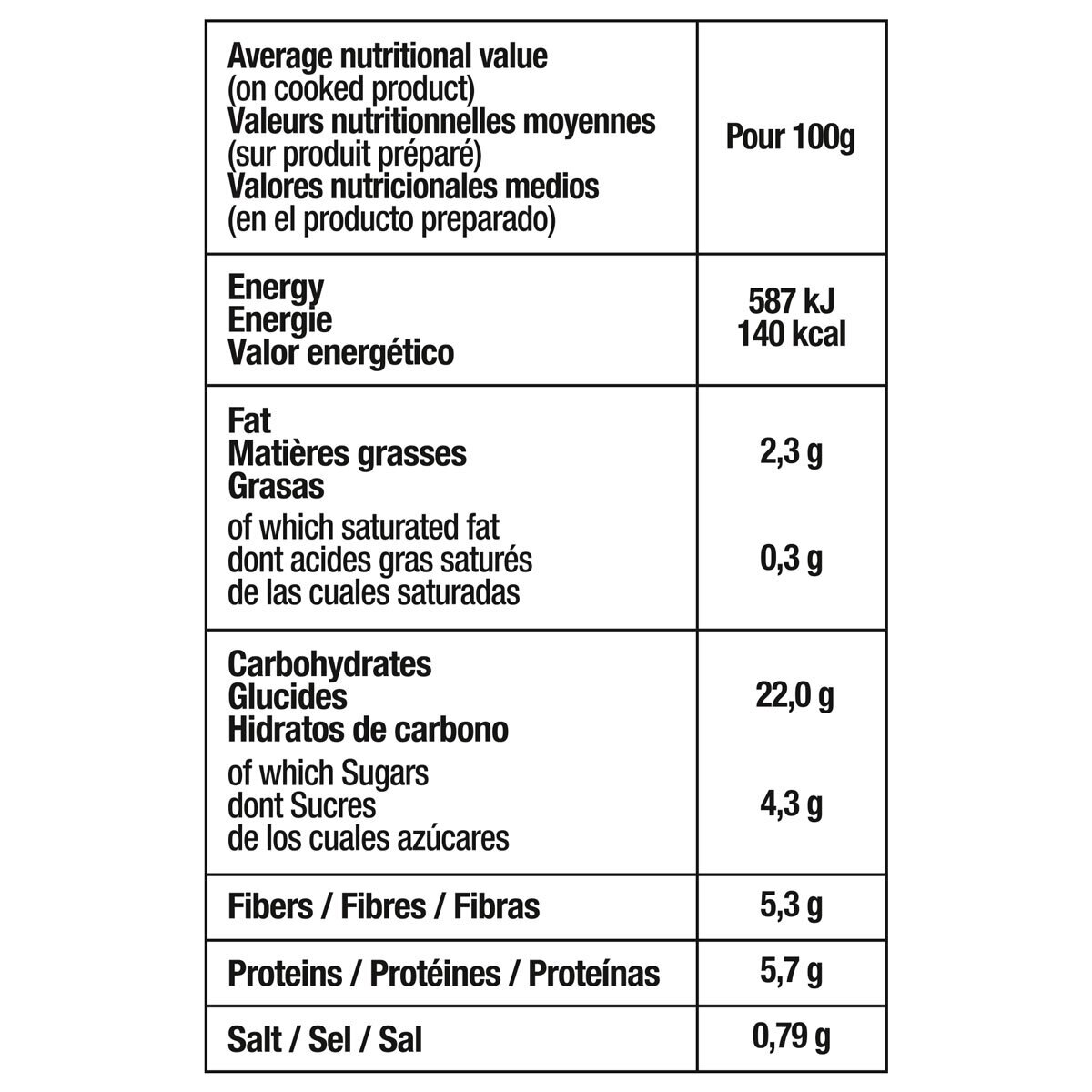 | Average nutritional value (on cooked product) Valeurs nutritionnelles moyennes (sur produit préparé) Valores nutricionales medios (en el producto preparado) | Pour 100g |
|---|---|
| Energy Energie Valor energético | 587 kJ 140 kcal |
| Fat Matières grasses Grasas | 2,3 g |
| of which saturated fat dont acides gras saturés de las cuales saturadas | 0,3 g |
| Carbohydrates Glucides Hidratos de carbono | 22,0 g |
| of which Sugars dont Sucres de los cuales azúcares | 4,3 g |
| Fibers / Fibres / Fibras | 5,3 g |
| Proteins / Protéines / Proteínas | 5,7 g |
| Salt / Sel / Sal | 0,79 g |